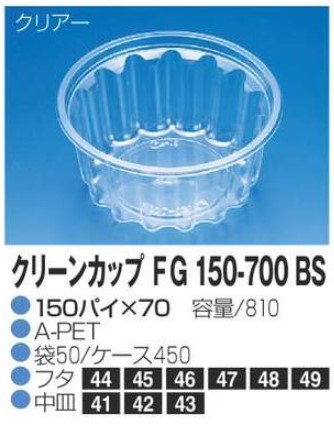 クリアー

クリーンカップ FG 150-700 BS

150パイ×70　容量/810

A-PET

袋50/ケース450

フタ 44 45 46 47 48 49

中皿 41 42 43